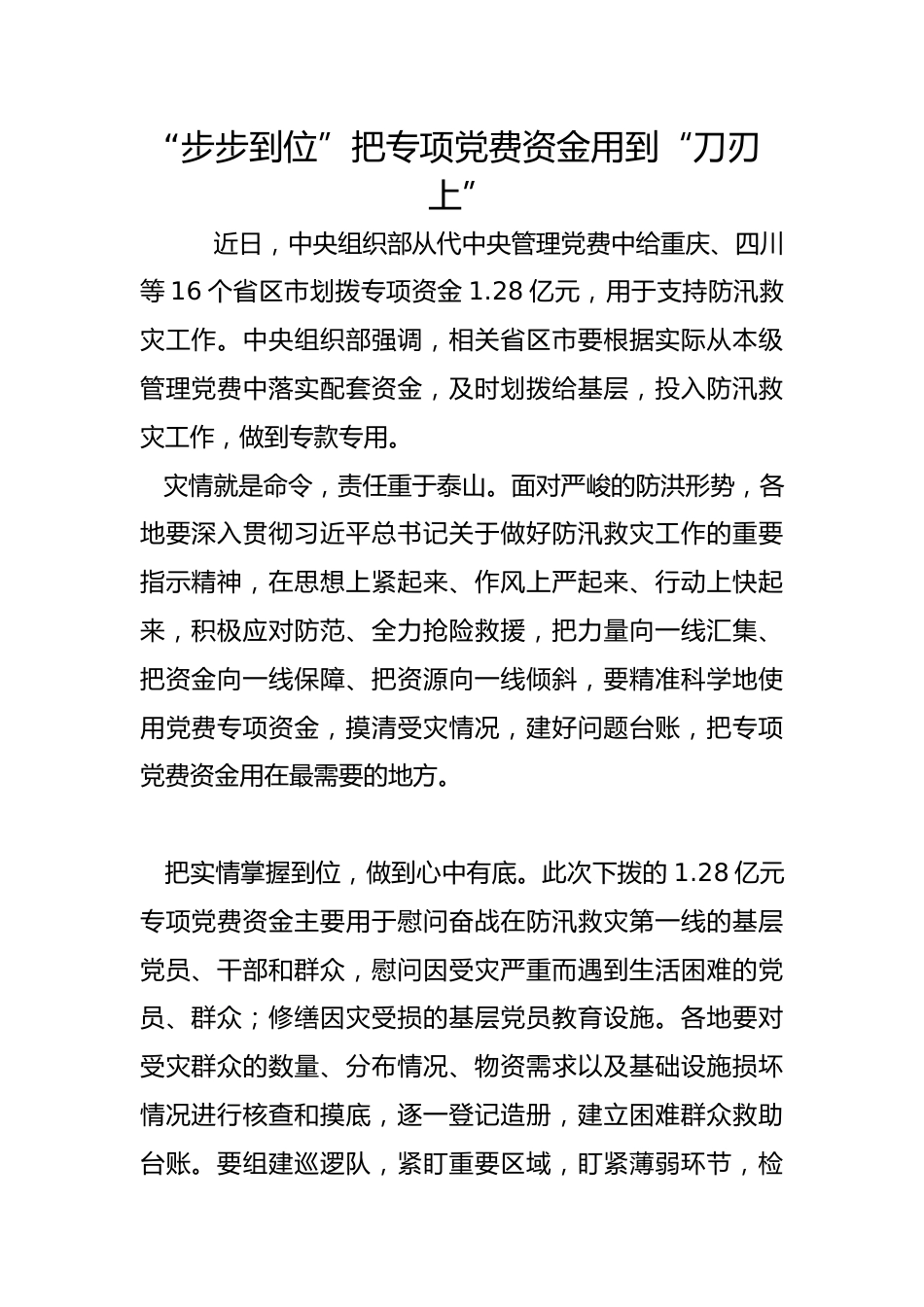 “步步到位”把专项党费资金用到“刀刃上”

近日，中央组织部从代中央管理党费中给重庆、四川等16个省区市划拨专项资金1.28亿元，用于支持防汛救灾工作。中央组织部强调，相关省区市要根据实际从本级管理党费中落实配套资金，及时划拨给基层，投入防汛救灾工作，做到专款专用。

灾情就是命令，责任重于泰山。面对严峻的防洪形势，各地要深入贯彻习近平总书记关于做好防汛救灾工作的重要指示精神，在思想上紧起来、作风上严起来、行动上快起来，积极应对防范、全力抢险救援，把力量向一线汇集、把资金向一线保障、把资源向一线倾斜，要精准科学地使用党费专项资金，摸清受灾情况，建好问题台账，把专项党费资金用在最需要的地方。

把实情掌握到位，做到心中有底。此次下拨的1.28亿元专项党费资金主要用于慰问奋战在防汛救灾第一线的基层党员、干部和群众，慰问因受灾严重而遇到生活困难的党员、群众；修缮因灾受损的基层党员教育设施。各地要对受灾群众的数量、分布情况、物资需求以及基础设施损坏情况进行核查和摸底，逐一登记造册，建立困难群众救助台账。要组建巡逻队，紧盯重要区域，盯紧薄弱环节，检